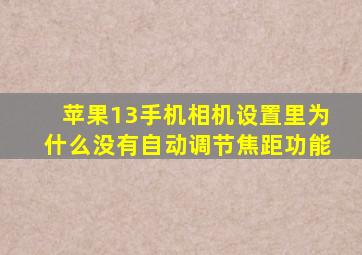 苹果13手机相机设置里为什么没有自动调节焦距功能